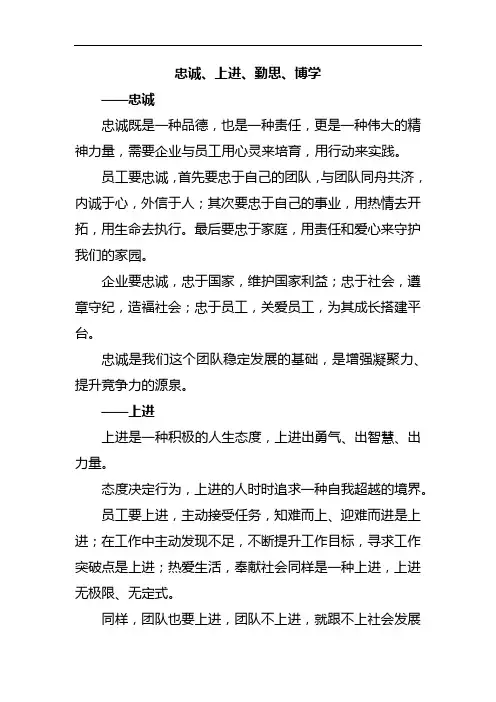 忠诚、上进、勤思、博学

——忠诚

忠诚既是一种品德，也是一种责任，更是一种伟大的精神力量，需要企业与员工用心灵来培育，用行动来实践。

员工要忠诚，首先要忠于自己的团队，与团队同舟共济，内诚于心，外信于人；其次要忠于自己的事业，用热情去开拓，用生命去执行。最后要忠于家庭，用责任和爱心来守护我们的家园。

企业要忠诚，忠于国家，维护国家利益；忠于社会，遵章守纪，造福社会；忠于员工，关爱员工，为其成长搭建平台。

忠诚是我们这个团队稳定发展的基础，是增强凝聚力、提升竞争力的源泉。

——上进

上进是一种积极的人生态度，上进出勇气、出智慧、出力量。

态度决定行为，上进的人时时追求一种自我超越的境界。

员工要上进，主动接受任务，知难而上、迎难而进是上进；在工作中主动发现不足，不断提升工作目标，寻求工作突破点是上进；热爱生活，奉献社会同样是一种上进，上进无极限、无定式。

同样，团队也要上进，团队不上进，就跟不上社会发展